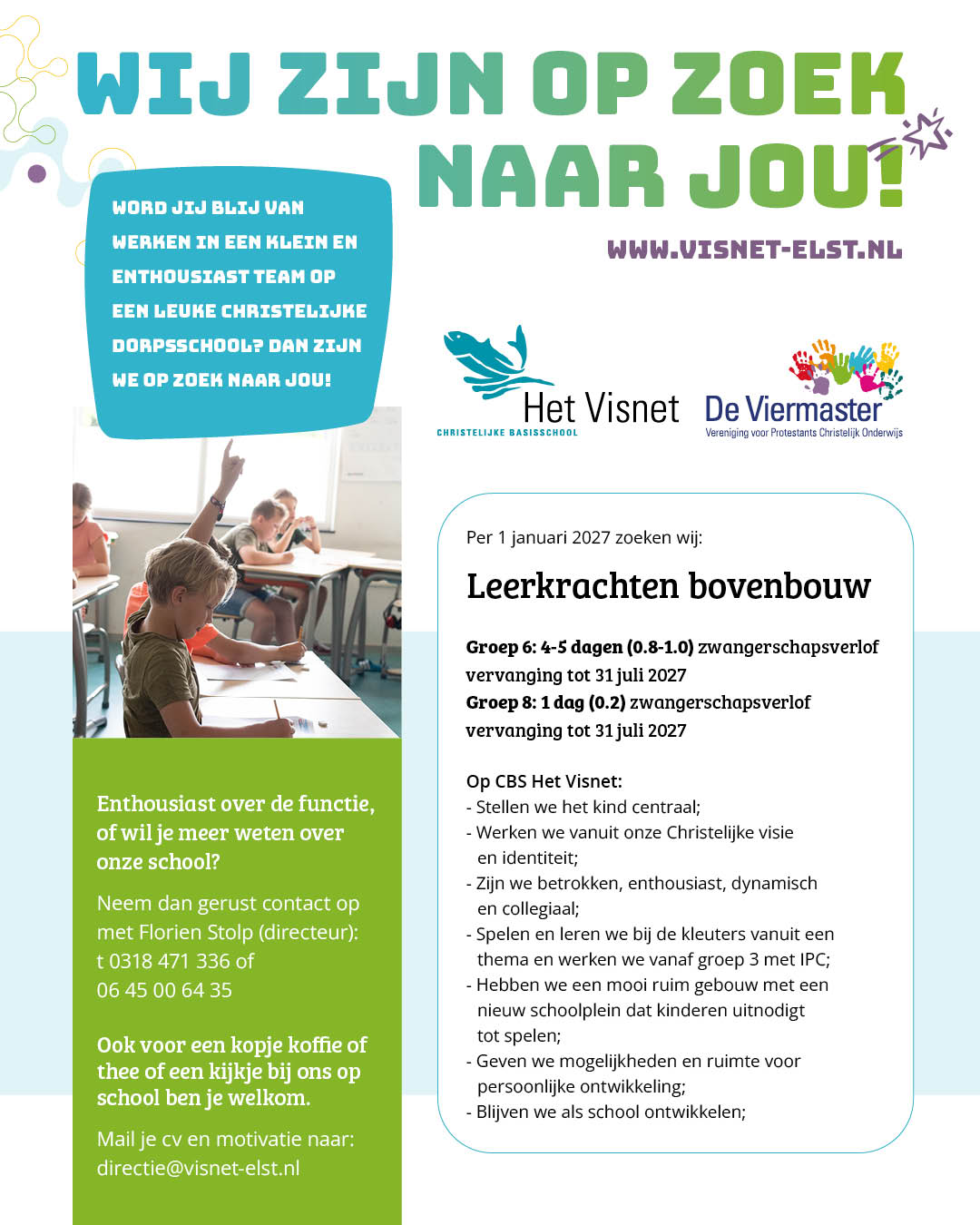 WIJ ZIJN OP ZOEK NAAR JOU!

WORD JIJ BLIJ VAN WERKEN IN EEN KLEIN EN ENTHOUSIAST TEAM OP EEN LEUKE CHRISTELIJKE DORPSSCHOOL? DAN ZIJN WE OP ZOEK NAAR JOU!

WWW.VISNET-ELST.NL

Het Visnet
CHRISTELIJKE BASISSCHOOL

De Viermaster
Vereniging voor Protestants Christelijk Onderwijs

Enthousiast over de functie, of wil je meer weten over onze school?

Neem dan gerust contact op met Florien Stolp (directeur): t 0318 471 336 of 06 45 00 64 35

Ook voor een kopje koffie of thee of een kijkje bij ons op school ben je welkom.

Mail je cv en motivatie naar: directie@visnet-elst.nl

Per 1 januari 2027 zoeken wij:

Leerkrachten bovenbouw

Groep 6: 4-5 dagen (0.8-1.0) zwangerschapsverlof vervanging tot 31 juli 2027
Groep 8: 1 dag (0.2) zwangerschapsverlof vervanging tot 31 juli 2027

Op CBS Het Visnet:
- Stellen we het kind centraal;
- Werken we vanuit onze Christelijke visie en identiteit;
- Zijn we betrokken, enthousiast, dynamisch en collegiaal;
- Spelen en leren we bij de kleuters vanuit een thema en werken we vanaf groep 3 met IPC;
- Hebben we een mooi ruim gebouw met een nieuw schoolplein dat kinderen uitnodigt tot spelen;
- Geven we mogelijkheden en ruimte voor persoonlijke ontwikkeling;
- Blijven we als school ontwikkelen;